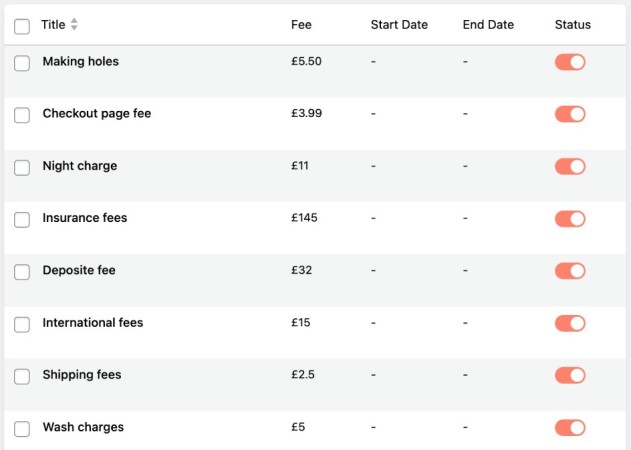 | Title | Fee | Start Date | End Date | Status |
|---|---|---|---|---|
| Making holes | £5.50 | - | - | |
| Checkout page fee | £3.99 | - | - | |
| Night charge | £11 | - | - | |
| Insurance fees | £145 | - | - | |
| Deposite fee | £32 | - | - | |
| International fees | £15 | - | - | |
| Shipping fees | £2.5 | - | - | |
| Wash charges | £5 | - | - | |